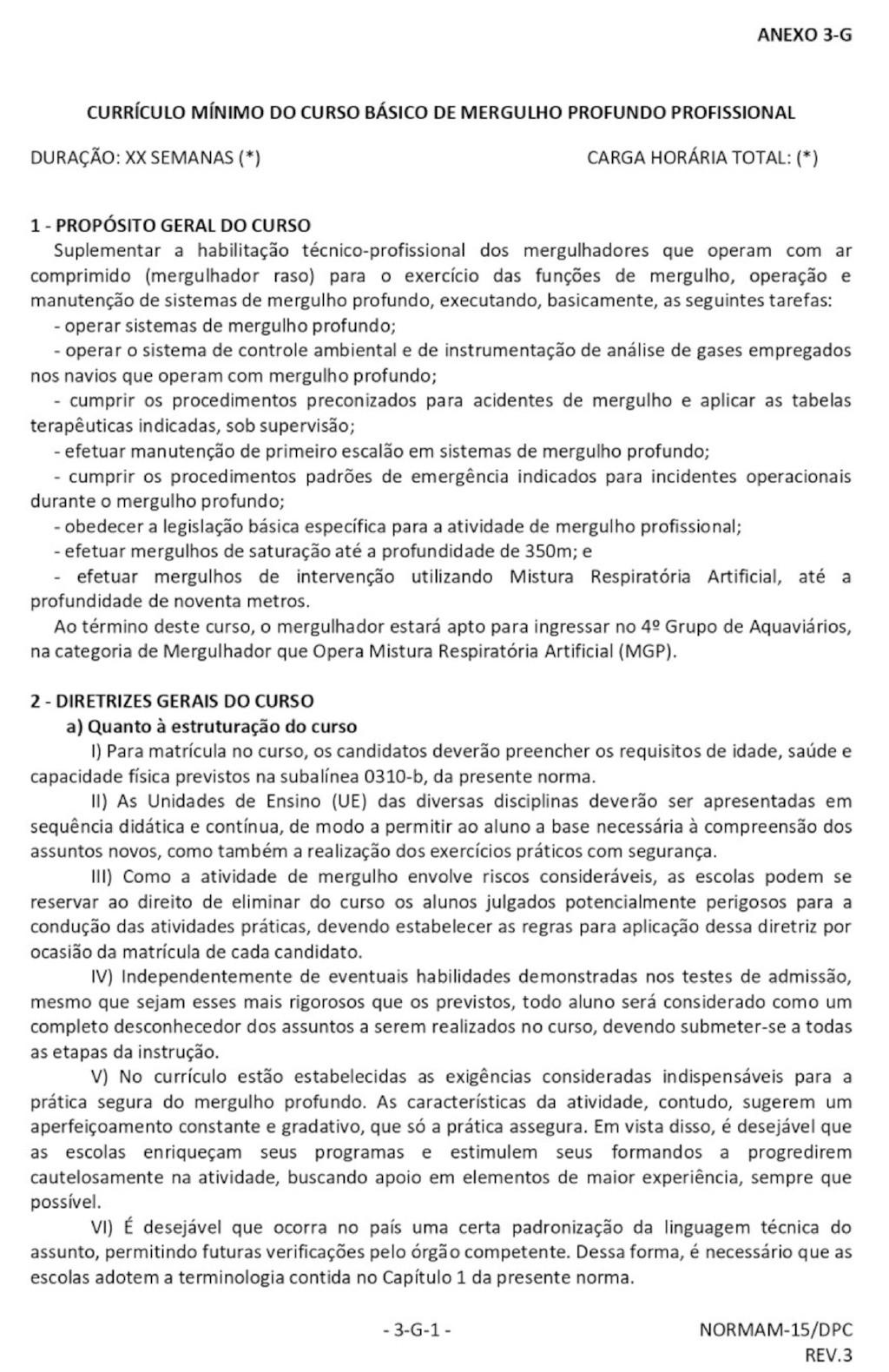 ANEXO 3-G

CURRÍCULO MÍNIMO DO CURSO BÁSICO DE MERGULHO PROFUNDO PROFISSIONAL

DURAÇÃO: XX SEMANAS (*)    CARGA HORÁRIA TOTAL: (*)

1 - PROPÓSITO GERAL DO CURSO

Suplementar a habilitação técnico-profissional dos mergulhadores que operam com ar comprimido (mergulhador raso) para o exercício das funções de mergulho, operação e manutenção de sistemas de mergulho profundo, executando, basicamente, as seguintes tarefas:

- operar sistemas de mergulho profundo;

- operar o sistema de controle ambiental e de instrumentação de análise de gases empregados nos navios que operam com mergulho profundo;

- cumprir os procedimentos preconizados para acidentes de mergulho e aplicar as tabelas terapêuticas indicadas, sob supervisão;

- efetuar manutenção de primeiro escalão em sistemas de mergulho profundo;

- cumprir os procedimentos padrões de emergência indicados para incidentes operacionais durante o mergulho profundo;

- obedecer a legislação básica específica para a atividade de mergulho profissional;

- efetuar mergulhos de saturação até a profundidade de 350m; e

- efetuar mergulhos de intervenção utilizando Mistura Respiratória Artificial, até a profundidade de noventa metros.

Ao término deste curso, o mergulhador estará apto para ingressar no 4º Grupo de Aquaviários, na categoria de Mergulhador que Opera Mistura Respiratória Artificial (MGP).

2 - DIRETRIZES GERAIS DO CURSO

a) Quanto à estruturação do curso

I) Para matrícula no curso, os candidatos deverão preencher os requisitos de idade, saúde e capacidade física previstos na subalínea 0310-b, da presente norma.

II) As Unidades de Ensino (UE) das diversas disciplinas deverão ser apresentadas em sequência didática e contínua, de modo a permitir ao aluno a base necessária à compreensão dos assuntos novos, como também a realização dos exercícios práticos com segurança.

III) Como a atividade de mergulho envolve riscos consideráveis, as escolas podem se reservar ao direito de eliminar do curso os alunos julgados potencialmente perigosos para a condução das atividades práticas, devendo estabelecer as regras para aplicação dessa diretriz por ocasião da matrícula de cada candidato.

IV) Independentemente de eventuais habilidades demonstradas nos testes de admissão, mesmo que sejam esses mais rigorosos que os previstos, todo aluno será considerado como um completo desconhecedor dos assuntos a serem realizados no curso, devendo submeter-se a todas as etapas da instrução.

V) No currículo estão estabelecidas as exigências consideradas indispensáveis para a prática segura do mergulho profundo. As características da atividade, contudo, sugerem um aperfeiçoamento constante e gradativo, que só a prática assegura. Em vista disso, é desejável que as escolas enriqueçam seus programas e estimulem seus formandos a progredirem cautelosamente na atividade, buscando apoio em elementos de maior experiência, sempre que possível.

VI) É desejável que ocorra no país uma certa padronização da linguagem técnica do assunto, permitindo futuras verificações pelo órgão competente. Dessa forma, é necessário que as escolas adotem a terminologia contida no Capítulo 1 da presente norma.

- 3-G-1 -

NORMAM-15/DPC
REV.3